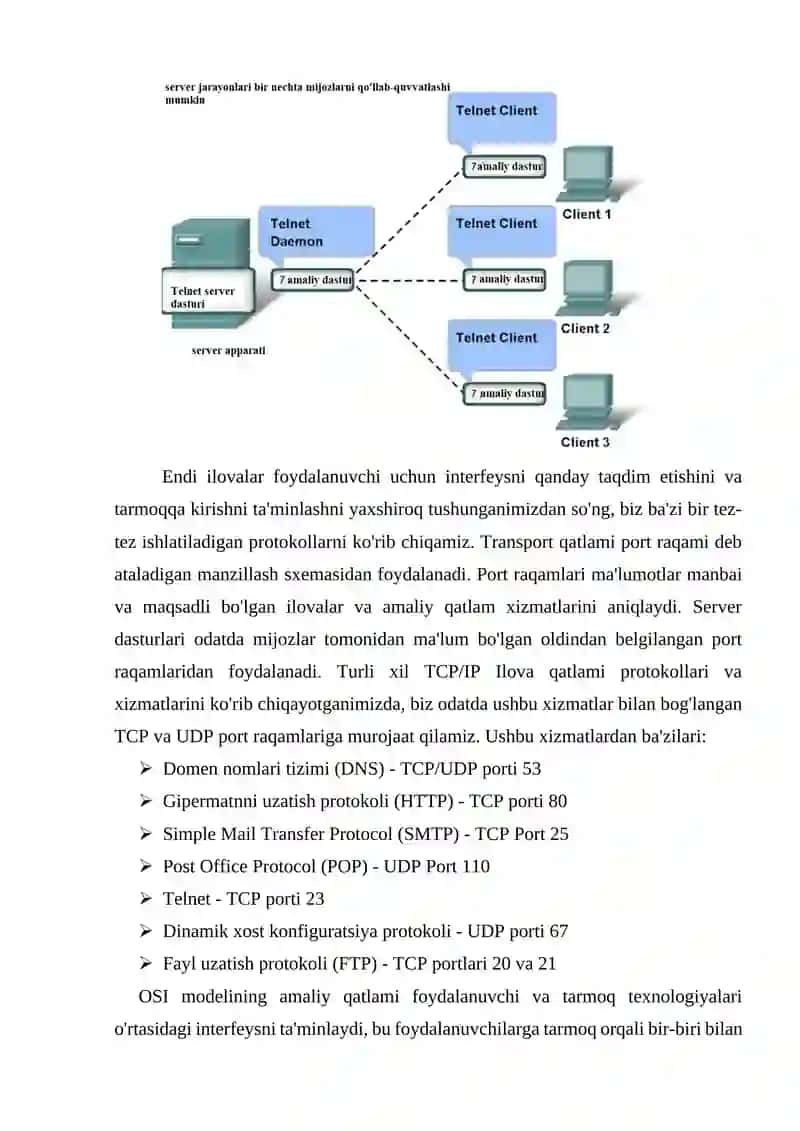 server jarayonlari bir nechta mijozlarni qo'llab-quvvatlashi mumkin

Telnet Client

7amaliy dastur

Client 1

Telnet Daemon

7 amaliy dastur

Telnet server dasturi

server apparati

Telnet Client

7 amaliy dastur

Client 2

Telnet Client

7 amaliy dastur

Client 3

Endi ilovalar foydalanuvchi uchun interfeysni qanday taqdim etishini va tarmoqqa kirishni ta'minlashni yaxshiroq tushunganimizdan so'ng, biz ba'zi bir tez-tez ishlatiladigan protokollarni ko'rib chiqamiz. Transport qatlami port raqami deb ataladigan manzillash sxemasidan foydalanadi. Port raqamlari ma'lumotlar manbai va maqsadli bo'lgan ilovalar va amaliy qatlam xizmatlarini aniqlaydi. Server dasturlari odatda mijozlar tomonidan ma'lum bo'lgan oldindan belgilangan port raqamlaridan foydalanadi. Turli xil TCP/IP Ilova qatlami protokollari va xizmatlarini ko'rib chiqayotganimizda, biz odatda ushbu xizmatlar bilan bog'langan TCP va UDP port raqamlariga murojaat qilamiz. Ushbu xizmatlardan ba'zilari:

➢ Domen nomlari tizimi (DNS) - TCP/UDP porti 53
➢ Gipermatnni uzatish protokoli (HTTP) - TCP porti 80
➢ Simple Mail Transfer Protocol (SMTP) - TCP Port 25
➢ Post Office Protocol (POP) - UDP Port 110
➢ Telnet - TCP porti 23
➢ Dinamik xost konfiguratsiya protokoli - UDP porti 67
➢ Fayl uzatish protokoli (FTP) - TCP portlari 20 va 21

OSI modelining amaliy qatlami foydalanuvchi va tarmoq texnologiyalari o'rtasidagi interfeysni ta'minlaydi, bu foydalanuvchilarga tarmoq orqali bir-biri bilan